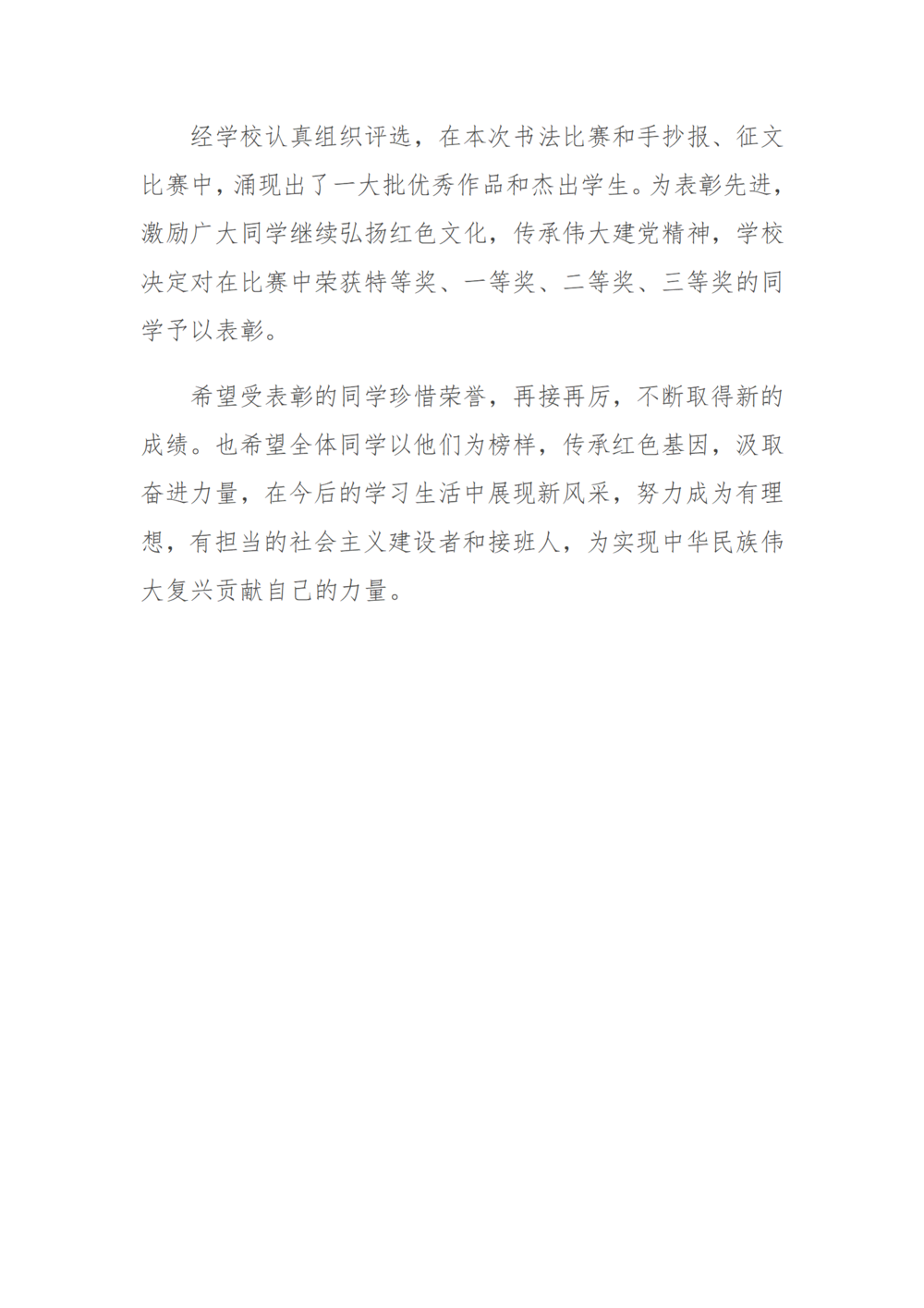 经学校认真组织评选，在本次书法比赛和手抄报、征文比赛中，涌现出了一大批优秀作品和杰出学生。为表彰先进，激励广大同学继续弘扬红色文化，传承伟大建党精神，学校决定对在比赛中荣获特等奖、一等奖、二等奖、三等奖的同学予以表彰。

希望受表彰的同学珍惜荣誉，再接再厉，不断取得新的成绩。也希望全体同学以他们为榜样，传承红色基因，汲取奋进力量，在今后的学习生活中展现新风采，努力成为有理想，有担当的社会主义建设者和接班人，为实现中华民族伟大复兴贡献自己的力量。